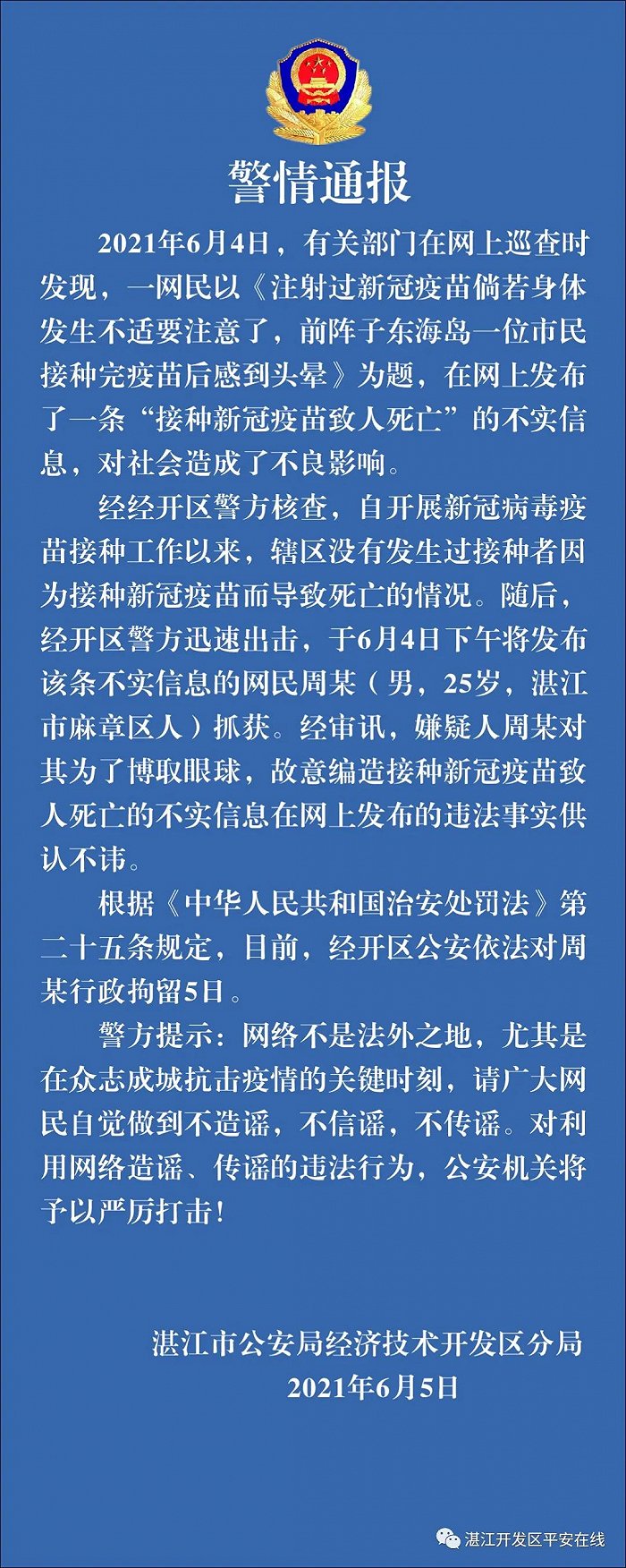 警情通报

2021年6月4日，有关部门在网上巡查时发现，一网民以《注射过新冠疫苗倘若身体发生不适要注意了，前阵子东海岛一位市民接种完疫苗后感到头晕》为题，在网上发布了一条“接种新冠疫苗致人死亡”的不实信息，对社会造成了不良影响。

经经开区警方核查，自开展新冠病毒疫苗接种工作以来，辖区没有发生过接种者因为接种新冠疫苗而导致死亡的情况。随后，经开区警方迅速出击，于6月4日下午将发布该条不实信息的网民周某（男，25岁，湛江市麻章区人）抓获。经审讯，嫌疑人周某对其为了博取眼球，故意编造接种新冠疫苗致人死亡的不实信息在网上发布的违法事实供认不讳。

根据《中华人民共和国治安处罚法》第二十五条规定，目前，经开区公安依法对周某行政拘留5日。

警方提示：网络不是法外之地，尤其是在众志成城抗击疫情的关键时刻，请广大网民自觉做到不造谣，不信谣，不传谣。对利用网络造谣、传谣的违法行为，公安机关将予以严厉打击！

湛江市公安局经济技术开发区分局
2021年6月5日

湛江开发区平安在线